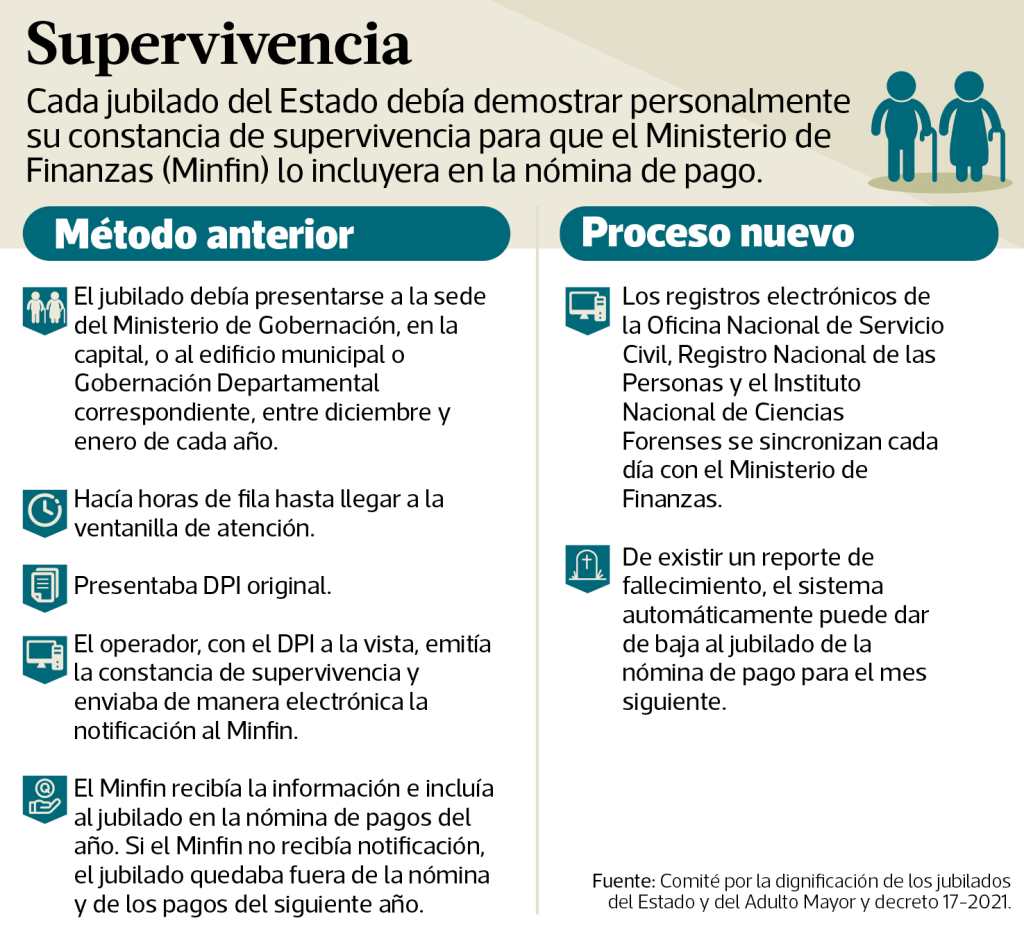 Supervivencia

Cada jubilado del Estado debía demostrar personalmente su constancia de supervivencia para que el Ministerio de Finanzas (Minfin) lo incluyera en la nómina de pago.

Método anterior

El jubilado debía presentarse a la sede del Ministerio de Gobernación, en la capital, o al edificio municipal o Gobernación Departamental correspondiente, entre diciembre y enero de cada año.

Hacía horas de fila hasta llegar a la ventanilla de atención.

Presentaba DPI original.

El operador, con el DPI a la vista, emitía la constancia de supervivencia y enviaba de manera electrónica la notificación al Minfin.

El Minfin recibía la información e incluía al jubilado en la nómina de pagos del año. Si el Minfin no recibía notificación, el jubilado quedaba fuera de la nómina y de los pagos del siguiente año.

Proceso nuevo

Los registros electrónicos de la Oficina Nacional de Servicio Civil, Registro Nacional de las Personas y el Instituto Nacional de Ciencias Forenses se sincronizan cada día con el Ministerio de Finanzas.

De existir un reporte de fallecimiento, el sistema automáticamente puede dar de baja al jubilado de la nómina de pago para el mes siguiente.

Fuente: Comité por la dignificación de los jubilados del Estado y del Adulto Mayor y decreto 17-2021.